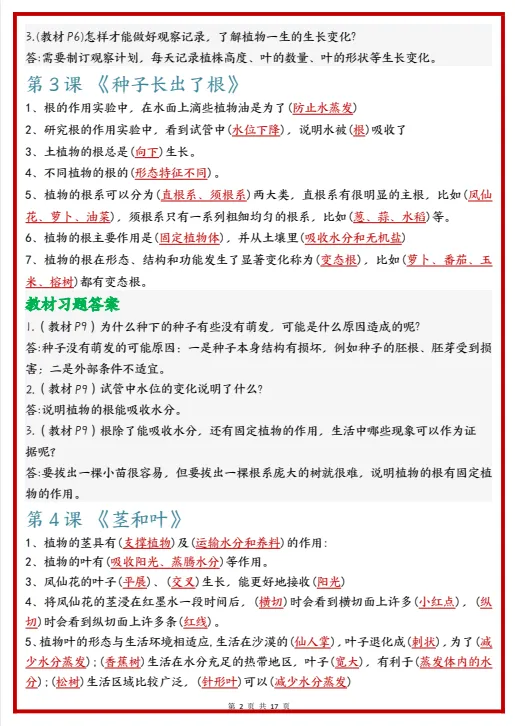 3.(教材 P6)怎样才能做好观察记录，了解植物一生的生长变化?
答:需要制订观察计划，每天记录植株高度、叶的数量、叶的形状等生长变化。

第 3 课 《种子长出了根》

1、根的作用实验中，在水面上滴些植物油是为了(防止水蒸发)
2、研究根的作用实验中，看到试管中(水位下降)，说明水被(根)吸收了
3、土植物的根总是(向下)生长。
4、不同植物的根的(形态特征不同)。
5、植物的根系可以分为(直根系、须根系)两大类，直根系有很明显的主根，比如(凤仙花、萝卜、油菜)，须根系只有一系列粗细均匀的根系，比如(葱、蒜、水稻)等。
6、植物的根主要作用是(固定植物体)，并从土壤里(吸收水分和无机盐)
7、植物的根在形态、结构和功能发生了显著变化称为(变态根)，比如(萝卜、番茄、玉米、榕树)都有变态根。

教材习题答案

1.(教材 P9)为什么种下的种子有些没有萌发，可能是什么原因造成的呢?
答:种子没有萌发的可能原因：一是种子本身结构有损坏，例如种子的胚根、胚芽受到损害；二是外部条件不适宜。
2.(教材 P9)试管中水位的变化说明了什么?
答:说明植物的根能吸收水分。
3.(教材 P9)根除了能吸收水分，还有固定植物的作用，生活中哪些现象可以作为证据呢?
答:要拔出一棵小苗很容易，但要拔出一棵根系庞大的树就很难，说明植物的根有固定植物的作用。

第 4 课 《茎和叶》

1、植物的茎具有(支撑植物)及(运输水分和养料)的作用:
2、植物的叶有(吸收阳光、蒸腾水分)等作用。
3、凤仙花的叶子(平展)、(交叉)生长，能更好地接收(阳光)
4、将凤仙花的茎浸在红墨水一段时间后，(横切)时会看到横切面上许多(小红点)，(纵切)时会看到纵切面上许多条(红线)。
5、植物叶的形态与生活环境相适应,生活在沙漠的(仙人掌),叶子退化成(刺状),为了(减少水分蒸发);(香蕉树)生活在水分充足的热带地区，叶子(宽大)，有利于(蒸发体内的水分);(松树)生活区域比较广泛，(针形叶)可以(减少水分蒸发)

第 2 页 共 17 页